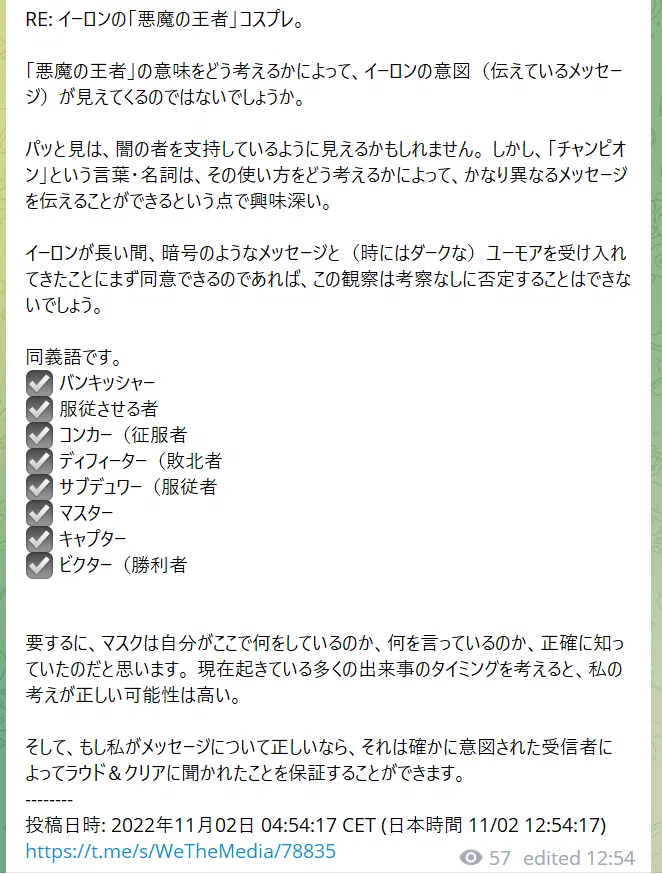 RE: イーロンの「悪魔の王者」コスプレ。

「悪魔の王者」の意味をどう考えるかによって、イーロンの意図（伝えているメッセージ）が見えてくるのではないでしょうか。

パッと見は、闇の者を支持しているように見えるかもしれません。しかし、「チャンピオン」という言葉・名詞は、その使い方をどう考えるかによって、かなり異なるメッセージを伝えることができるという点で興味深い。

イーロンが長い間、暗号のようなメッセージと（時にはダークな）ユーモアを受け入れてきたことにまず同意できるのであれば、この観察は考察なしに否定することはできないでしょう。

同義語です。
☑ バンキッシャー
☑ 服従させる者
☑ コンカー（征服者
☑ ディフィーター（敗北者
☑ サブデュワー（服従者
☑ マスター
☑ キャプター
☑ ビクター（勝利者

要するに、マスクは自分がここで何をしているのか、何を言っているのか、正確に知っていたのだと思います。現在起きている多くの出来事のタイミングを考えると、私の考えが正しい可能性は高い。

そして、もし私がメッセージについて正しいなら、それは確かに意図された受信者によってラウド＆クリアに聞かれたことを保証することができます。
--------
投稿日時: 2022年11月02日 04:54:17 CET (日本時間 11/02 12:54:17)
https://t.me/s/WeTheMedia/78835
57 edited 12:54